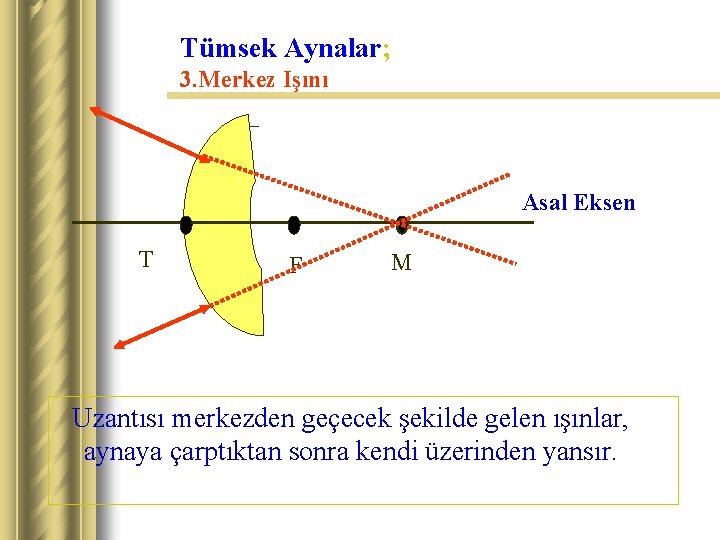 Tümsek Aynalar;
3.Merkez Işını

Asal Eksen

T

F

M

Uzantısı merkezden geçecek şekilde gelen ışınlar, aynaya çarptıktan sonra kendi üzerinden yansır.